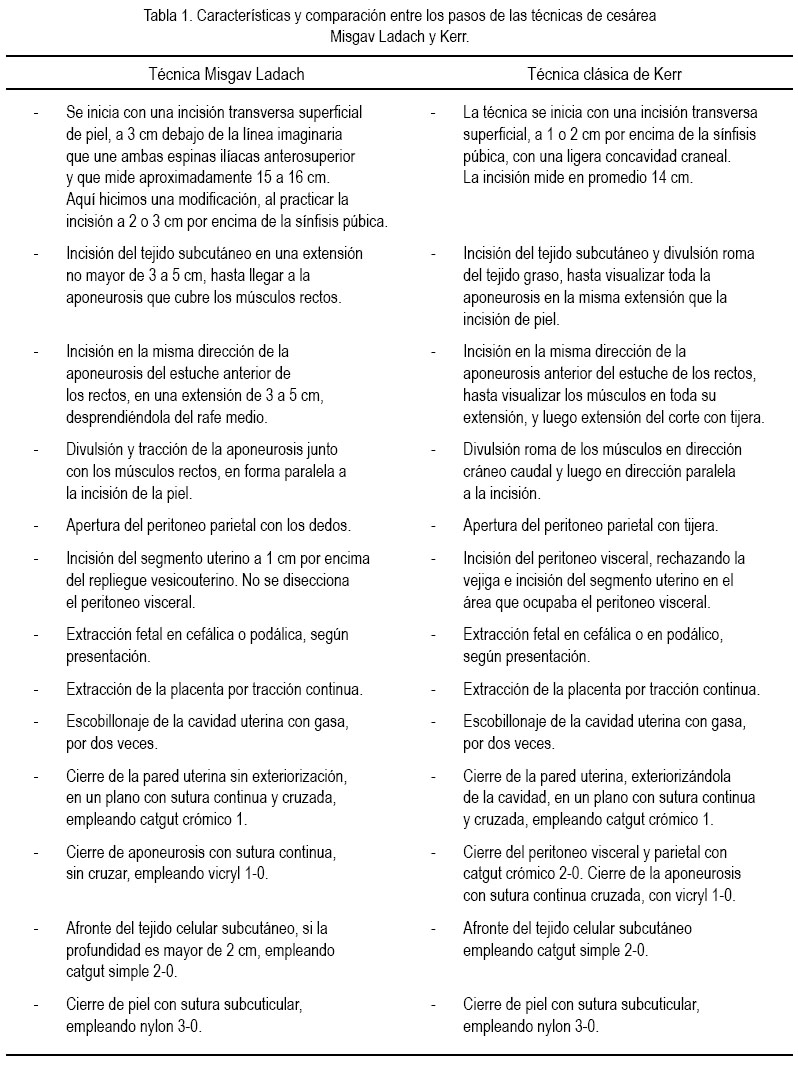 Tabla 1. Características y comparación entre los pasos de las técnicas de cesárea Misgav Ladach y Kerr.

| Técnica Misgav Ladach | Técnica clásica de Kerr |
|---|---|
| - Se inicia con una incisión transversa superficial de piel, a 3 cm debajo de la línea imaginaria que une ambas espinas ilíacas anterosuperior y que mide aproximadamente 15 a 16 cm. Aquí hicimos una modificación, al practicar la incisión a 2 o 3 cm por encima de la sínfisis púbica. | - La técnica se inicia con una incisión transversa superficial, a 1 o 2 cm por encima de la sínfisis púbica, con una ligera concavidad craneal. La incisión mide en promedio 14 cm. |
| - Incisión del tejido subcutáneo en una extensión no mayor de 3 a 5 cm, hasta llegar a la aponeurosis que cubre los músculos rectos. | - Incisión del tejido subcutáneo y divulsión roma del tejido graso, hasta visualizar toda la aponeurosis en la misma extensión que la incisión de piel. |
| - Incisión en la misma dirección de la aponeurosis del estuche anterior de los rectos, en una extensión de 3 a 5 cm, desprendiéndola del rafe medio. | - Incisión en la misma dirección de la aponeurosis anterior del estuche de los rectos, hasta visualizar los músculos en toda su extensión, y luego extensión del corte con tijera. |
| - Divulsión y tracción de la aponeurosis junto con los músculos rectos, en forma paralela a la incisión de la piel. | - Divulsión roma de los músculos en dirección cráneo caudal y luego en dirección paralela a la incisión. |
| - Apertura del peritoneo parietal con los dedos. | - Apertura del peritoneo parietal con tijera. |
| - Incisión del segmento uterino a 1 cm por encima del repliegue vesicouterino. No se disecciona el peritoneo visceral. | - Incisión del peritoneo visceral, rechazando la vejiga e incisión del segmento uterino en el área que ocupaba el peritoneo visceral. |
| - Extracción fetal en cefálica o podálica, según presentación. | - Extracción fetal en cefálica o en podálico, según presentación. |
| - Extracción de la placenta por tracción continua. | - Extracción de la placenta por tracción continua. |
| - Escobillonaje de la cavidad uterina con gasa, por dos veces. | - Escobillonaje de la cavidad uterina con gasa, por dos veces. |
| - Cierre de la pared uterina sin exteriorización, en un plano con sutura continua y cruzada, empleando catgut crómico 1. | - Cierre de la pared uterina, exteriorizándola de la cavidad, en un plano con sutura continua y cruzada, empleando catgut crómico 1. |
| - Cierre de aponeurosis con sutura continua, sin cruzar, empleando vicryl 1-0. | - Cierre del peritoneo visceral y parietal con catgut crómico 2-0. Cierre de la aponeurosis con sutura continua cruzada, con vicryl 1-0. |
| - Afronte del tejido celular subcutáneo, si la profundidad es mayor de 2 cm, empleando catgut simple 2-0. | - Afronte del tejido celular subcutáneo empleando catgut simple 2-0. |
| - Cierre de piel con sutura subcuticular, empleando nylon 3-0. | - Cierre de piel con sutura subcuticular, empleando nylon 3-0. |